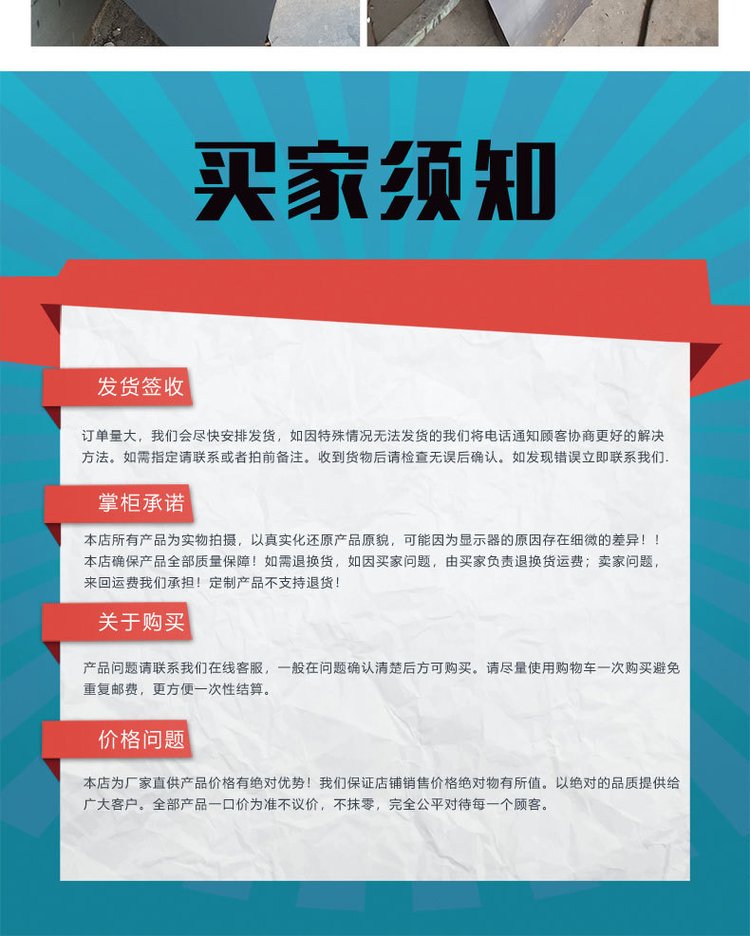 买家须知

发货签收

订单量大，我们会尽快安排发货，如因特殊情况无法发货的我们将电话通知顾客协商更好的解决方法。如需指定请联系或者拍前备注。收到货物后请检查无误后确认。如发现错误立即联系我们.

掌柜承诺

本店所有产品为实物拍摄，以真实化还原产品原貌，可能因为显示器的原因存在细微的差异！！本店确保产品全部质量保障！如需退换货，如因买家问题，由买家负责退换货运费；卖家问题，来回运费我们承担！定制产品不支持退货！

关于购买

产品问题请联系我们在线客服，一般在问题确认清楚后方可购买。请尽量使用购物车一次购买避免重复邮费，更方便一次性结算。

价格问题

本店为厂家直供产品价格有绝对优势！我们保证店铺销售价格绝对物有所值。以绝对的品质提供给广大客户。全部产品一口价为准不议价，不抹零，完全公平对待每一个顾客。